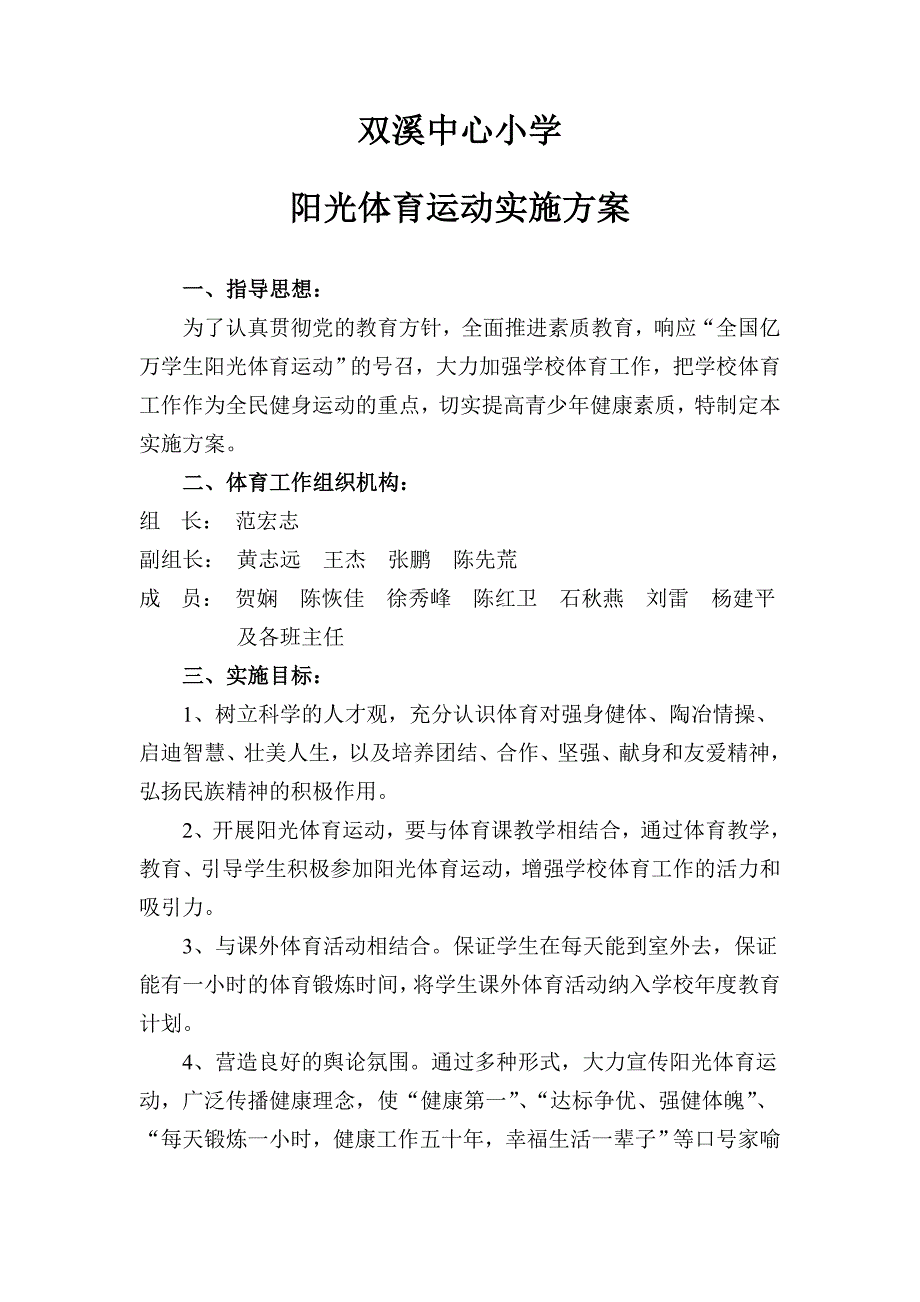 双溪中心小学

阳光体育运动实施方案

一、指导思想：

为了认真贯彻党的教育方针，全面推进素质教育，响应“全国亿万学生阳光体育运动”的号召，大力加强学校体育工作，把学校体育工作作为全民健身运动的重点，切实提高青少年健康素质，特制定本实施方案。

二、体育工作组织机构：

组　长：　范宏志

副组长：　黄志远　王杰　张鹏　陈先荒

成　员：　贺娴　陈恢佳　徐秀峰　陈红卫　石秋燕　刘雷　杨建平　及各班主任

三、实施目标：

1、树立科学的人才观，充分认识体育对强身健体、陶冶情操、启迪智慧、壮美人生，以及培养团结、合作、坚强、献身和友爱精神，弘扬民族精神的积极作用。

2、开展阳光体育运动，要与体育课教学相结合，通过体育教学，教育、引导学生积极参加阳光体育运动，增强学校体育工作的活力和吸引力。

3、与课外体育活动相结合。保证学生在每天能到室外去，保证能有一小时的体育锻炼时间，将学生课外体育活动纳入学校年度教育计划。

4、营造良好的舆论氛围。通过多种形式，大力宣传阳光体育运动，广泛传播健康理念，使“健康第一”、“达标争优、强健体魄”、“每天锻炼一小时，健康工作五十年，幸福生活一辈子”等口号家喻